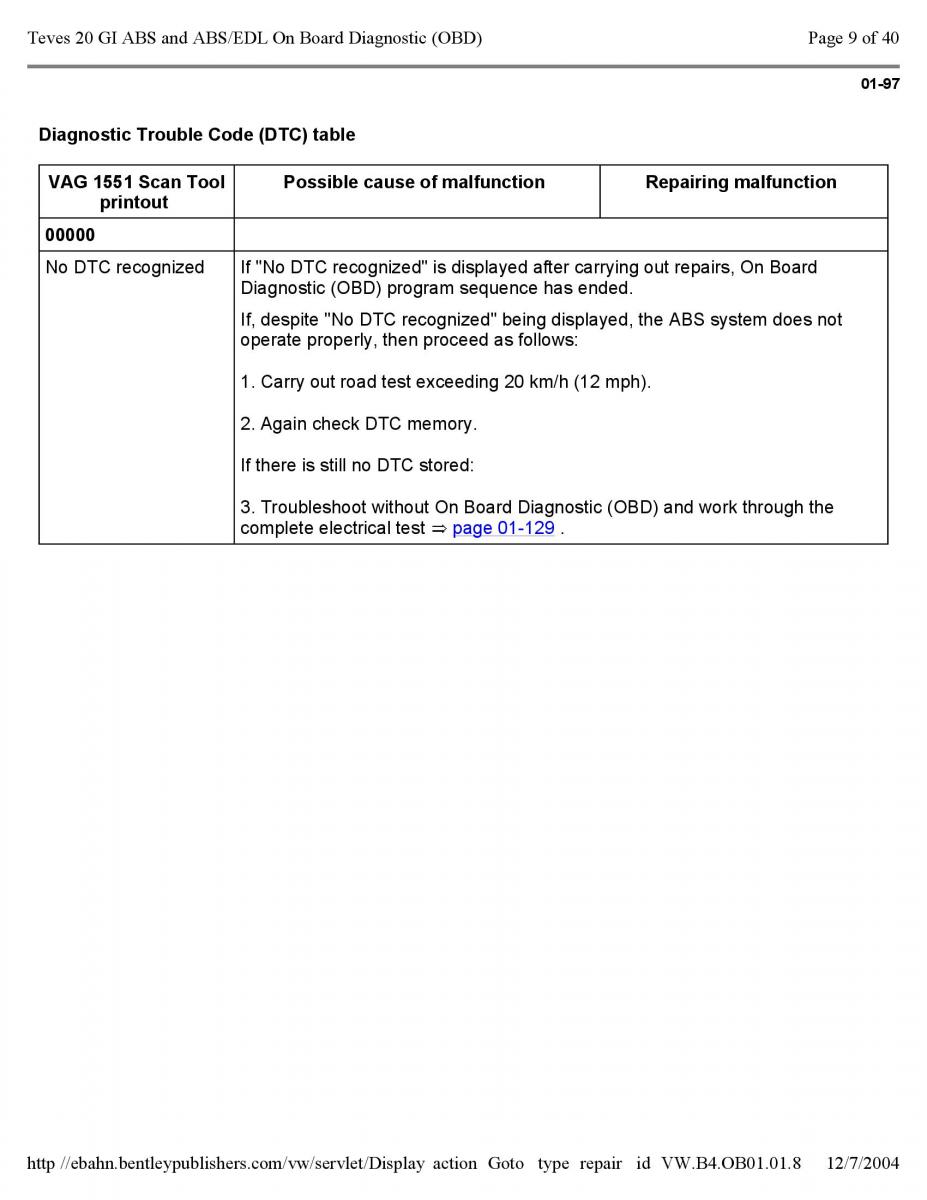 Teves 20 GI ABS and ABS/EDL On Board Diagnostic (OBD)

Page 9 of 40

01-97

Diagnostic Trouble Code (DTC) table

| VAG 1551 Scan Tool printout | Possible cause of malfunction | Repairing malfunction |
|---|---|---|
| 00000 | | |
| No DTC recognized | If "No DTC recognized" is displayed after carrying out repairs, On Board Diagnostic (OBD) program sequence has ended. If, despite "No DTC recognized" being displayed, the ABS system does not operate properly, then proceed as follows: 1. Carry out road test exceeding 20 km/h (12 mph). 2. Again check DTC memory. If there is still no DTC stored: 3. Troubleshoot without On Board Diagnostic (OBD) and work through the complete electrical test ⇒ page 01-129 . | |

http //ebahn.bentleypublishers.com/vw/servlet/Display action Goto type repair id VW.B4.OB01.01.8 12/7/2004